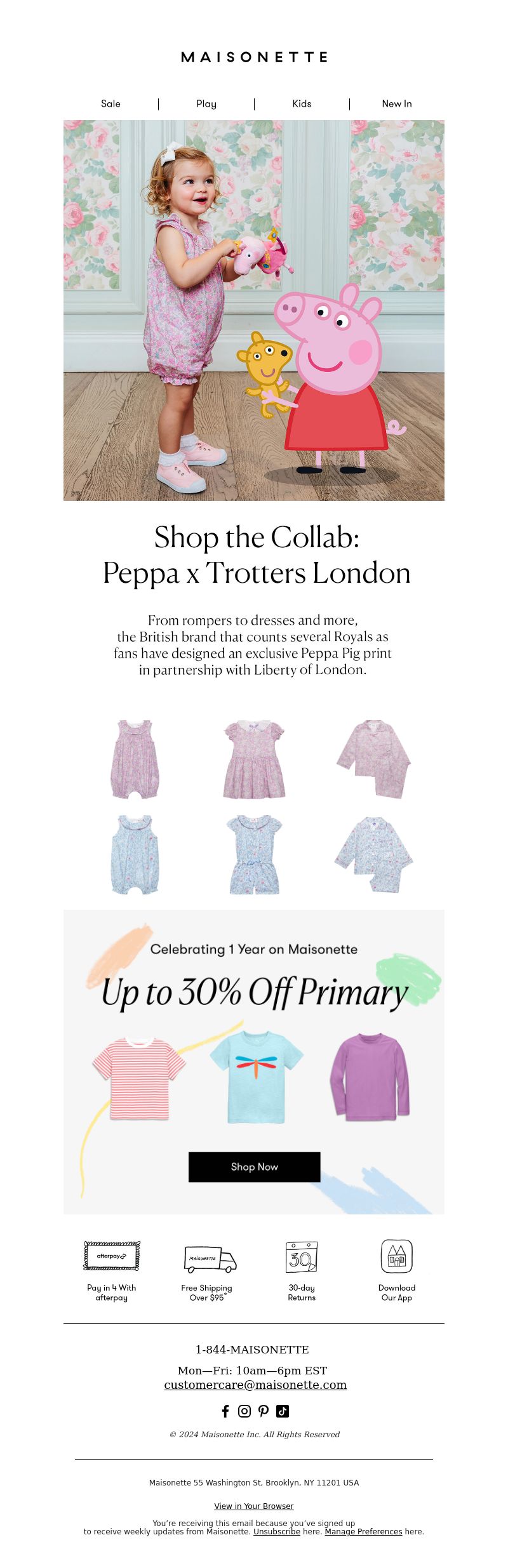 MAISONETTE

Sale | Play | Kids | New In

Shop the Collab:
Peppa x Trotters London

From rompers to dresses and more, the British brand that counts several Royals as fans have designed an exclusive Peppa Pig print in partnership with Liberty of London.

Celebrating 1 Year on Maisonette

Up to 30% Off Primary

Shop Now

afterpay

Pay in 4 With afterpay

MAISONETTE

Free Shipping Over $95*

30

30-day Returns

Download Our App

1-844-MAISONETTE

Mon—Fri: 10am—6pm EST
customercare@maisonette.com

© 2024 Maisonette Inc. All Rights Reserved

Maisonette 55 Washington St, Brooklyn, NY 11201 USA

View in Your Browser

You're receiving this email because you've signed up to receive weekly updates from Maisonette. Unsubscribe here. Manage Preferences here.